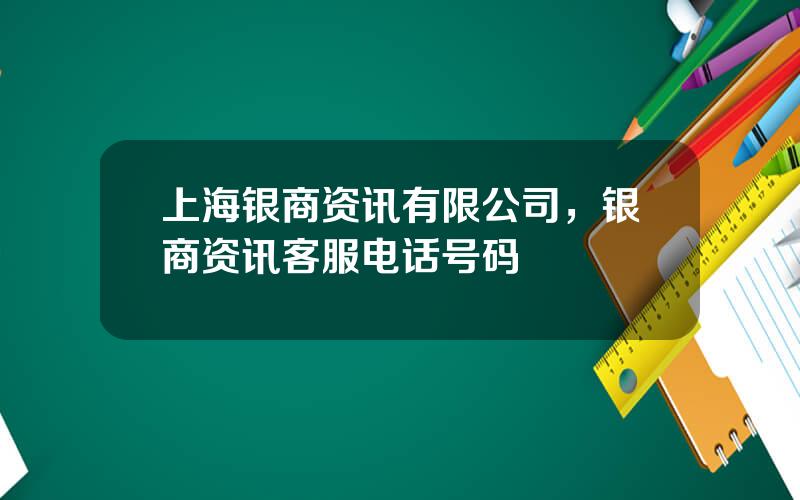 上海银商资讯有限公司，银商资讯客服电话号码